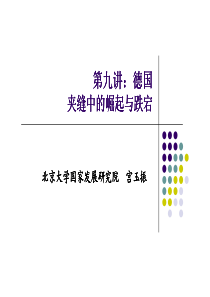 第九讲：德国
夹缝中的崛起与跌宕

北京大学国家发展研究院　宫玉振